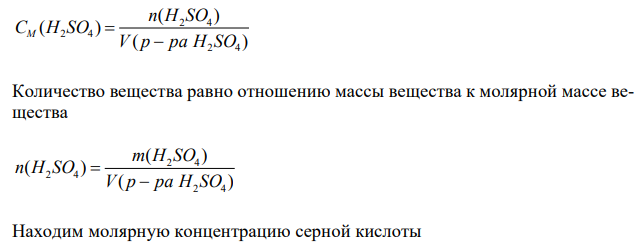 $C_M(H_2SO_4) = \frac{n(H_2SO_4)}{V(p-pa\ H_2SO_4)}$

Количество вещества равно отношению массы вещества к молярной массе вещества

$n(H_2SO_4) = \frac{m(H_2SO_4)}{V(p-pa\ H_2SO_4)}$

Находим молярную концентрацию серной кислоты